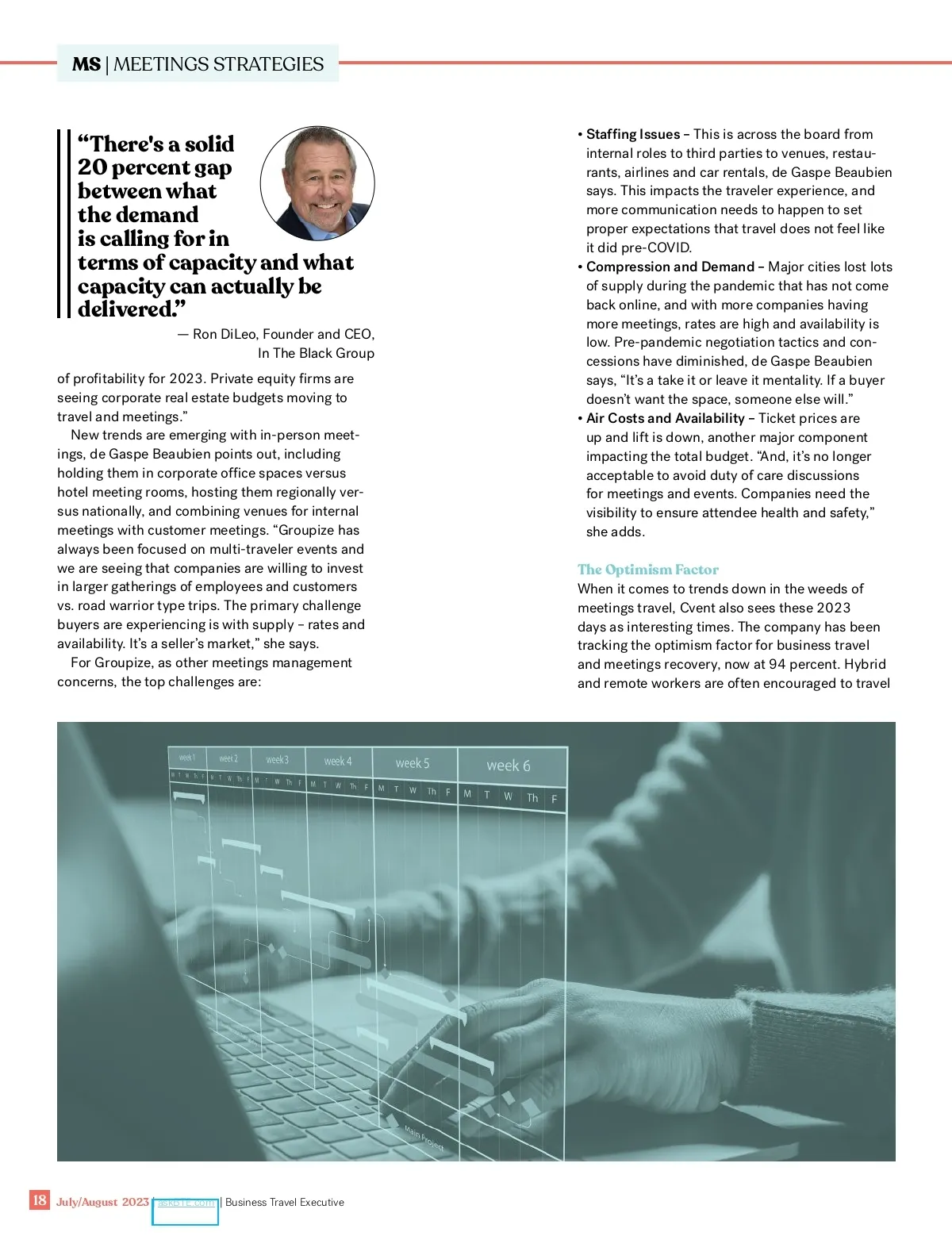 MS | MEETINGS STRATEGIES

“There's a solid 20 percent gap between what the demand is calling for in terms of capacity and what capacity can actually be delivered.”

— Ron DiLeo, Founder and CEO, In The Black Group

of profitability for 2023. Private equity firms are seeing corporate real estate budgets moving to travel and meetings.”

New trends are emerging with in-person meetings, de Gaspe Beaubien points out, including holding them in corporate office spaces versus hotel meeting rooms, hosting them regionally versus nationally, and combining venues for internal meetings with customer meetings. “Groupize has always been focused on multi-traveler events and we are seeing that companies are willing to invest in larger gatherings of employees and customers vs. road warrior type trips. The primary challenge buyers are experiencing is with supply – rates and availability. It’s a seller’s market,” she says.

For Groupize, as other meetings management concerns, the top challenges are:

• Staffing Issues – This is across the board from internal roles to third parties to venues, restaurants, airlines and car rentals, de Gaspe Beaubien says. This impacts the traveler experience, and more communication needs to happen to set proper expectations that travel does not feel like it did pre-COVID.
• Compression and Demand – Major cities lost lots of supply during the pandemic that has not come back online, and with more companies having more meetings, rates are high and availability is low. Pre-pandemic negotiation tactics and concessions have diminished, de Gaspe Beaubien says, “It’s a take it or leave it mentality. If a buyer doesn’t want the space, someone else will.”
• Air Costs and Availability – Ticket prices are up and lift is down, another major component impacting the total budget. “And, it’s no longer acceptable to avoid duty of care discussions for meetings and events. Companies need the visibility to ensure attendee health and safety,” she adds.

The Optimism Factor
When it comes to trends down in the weeds of meetings travel, Cvent also sees these 2023 days as interesting times. The company has been tracking the optimism factor for business travel and meetings recovery, now at 94 percent. Hybrid and remote workers are often encouraged to travel

week 1 week 2 week 3 week 4 week 5 week 6
M T W Th F M T W Th F M T W Th F M T W Th F M T W Th F M T W Th F
Main Project

18 July/August 2023 | askBTE.com | Business Travel Executive